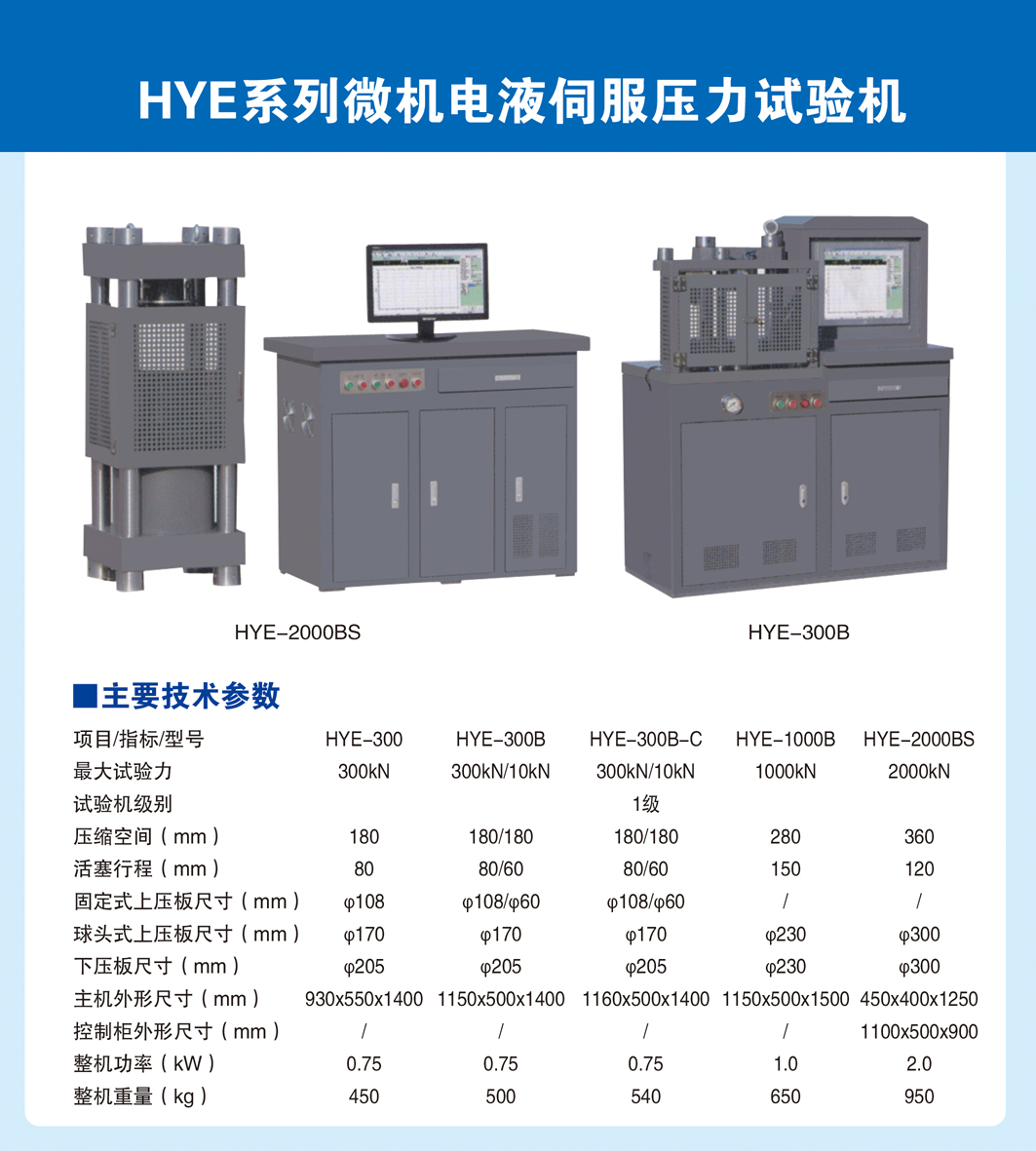 HYE系列微机电液伺服压力试验机

HYE-2000BS

HYE-300B

■主要技术参数

| 项目/指标/型号 | HYE-300 | HYE-300B | HYE-300B-C | HYE-1000B | HYE-2000BS |
|---|---|---|---|---|---|
| 最大试验力 | 300kN | 300kN/10kN | 300kN/10kN | 1000kN | 2000kN |
| 试验机级别 | | | 1级 | | |
| 压缩空间（mm） | 180 | 180/180 | 180/180 | 280 | 360 |
| 活塞行程（mm） | 80 | 80/60 | 80/60 | 150 | 120 |
| 固定式上压板尺寸（mm） | φ108 | φ108/φ60 | φ108/φ60 | / | / |
| 球头式上压板尺寸（mm） | φ170 | φ170 | φ170 | φ230 | φ300 |
| 下压板尺寸（mm） | φ205 | φ205 | φ205 | φ230 | φ300 |
| 主机外形尺寸（mm） | 930x550x1400 | 1150x500x1400 | 1160x500x1400 | 1150x500x1500 | 450x400x1250 |
| 控制柜外形尺寸（mm） | / | / | / | / | 1100x500x900 |
| 整机功率（kW） | 0.75 | 0.75 | 0.75 | 1.0 | 2.0 |
| 整机重量（kg） | 450 | 500 | 540 | 650 | 950 |